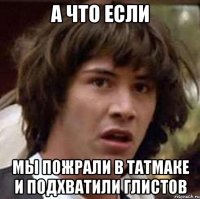 А ЧТО ЕСЛИ

МЫ ПОЖРАЛИ В ТАТМАКЕ И ПОДХВАТИЛИ ГЛИСТОВ

risovach.ru